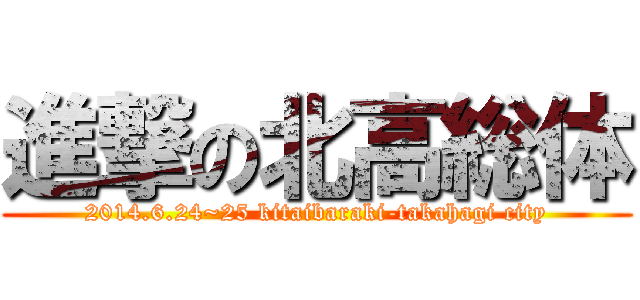 進撃の北高総体

2014.6.24~25 kitaibaraki-takahagi city